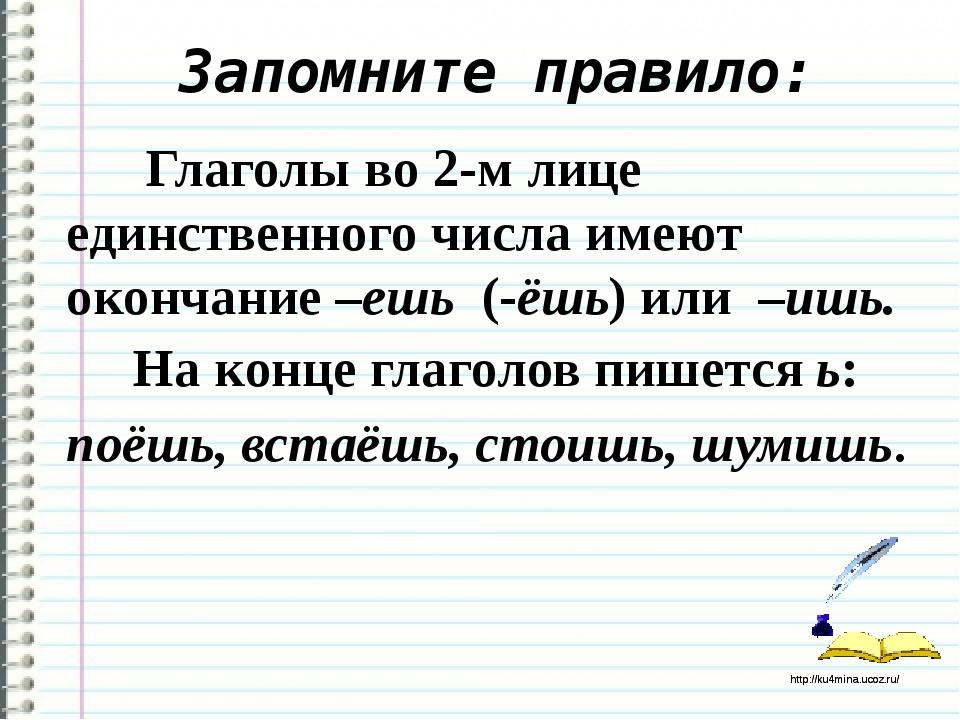 Запомните правило:

Глаголы во 2-м лице единственного числа имеют окончание –ешь (-ёшь) или –ишь.

На конце глаголов пишется ь:

поёшь, встаёшь, стоишь, шумишь.

http://ku4mina.ucoz.ru/